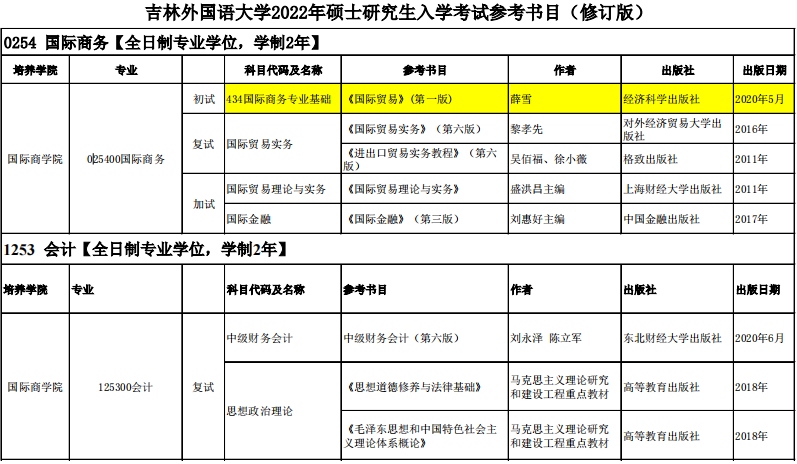 吉林外国语大学2022年硕士研究生入学考试参考书目（修订版）

0254 国际商务【全日制专业学位，学制2年】

| 培养学院 | 专业 | | 科目代码及名称 | 参考书目 | 作者 | 出版社 | 出版日期 |
|---|---|---|---|---|---|---|---|
| 国际商学院 | 025400国际商务 | 初试 | 434国际商务专业基础 | 《国际贸易》（第一版） | 薛雪 | 经济科学出版社 | 2020年5月 |
| | | 复试 | 国际贸易实务 | 《国际贸易实务》（第六版） | 黎孝先 | 对外经济贸易大学出版社 | 2016年 |
| | | | | 《进出口贸易实务教程》（第六版） | 吴佰福、徐小薇 | 格致出版社 | 2011年 |
| | | 加试 | 国际贸易理论与实务 | 《国际贸易理论与实务》 | 盛洪昌主编 | 上海财经大学出版社 | 2011年 |
| | | | 国际金融 | 《国际金融》（第三版） | 刘惠好主编 | 中国金融出版社 | 2017年 |

1253 会计【全日制专业学位，学制2年】

| 培养学院 | 专业 | | 科目代码及名称 | 参考书目 | 作者 | 出版社 | 出版日期 |
|---|---|---|---|---|---|---|---|
| 国际商学院 | 125300会计 | 复试 | 中级财务会计 | 中级财务会计（第六版） | 刘永泽 陈立军 | 东北财经大学出版社 | 2020年6月 |
| | | | 思想政治理论 | 《思想道德修养与法律基础》 | 马克思主义理论研究和建设工程重点教材 | 高等教育出版社 | 2018年 |
| | | | | 《毛泽东思想和中国特色社会主义理论体系概论》 | 马克思主义理论研究和建设工程重点教材 | 高等教育出版社 | 2018年 |